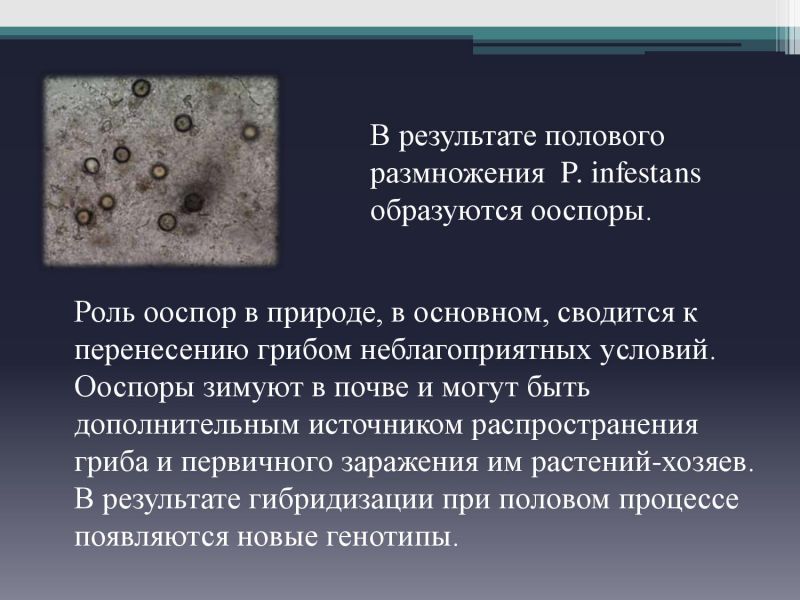 В результате полового размножения P. infestans образуются ооспоры.

Роль ооспор в природе, в основном, сводится к перенесению грибом неблагоприятных условий. Ооспоры зимуют в почве и могут быть дополнительным источником распространения гриба и первичного заражения им растений-хозяев. В результате гибридизации при половом процессе появляются новые генотипы.